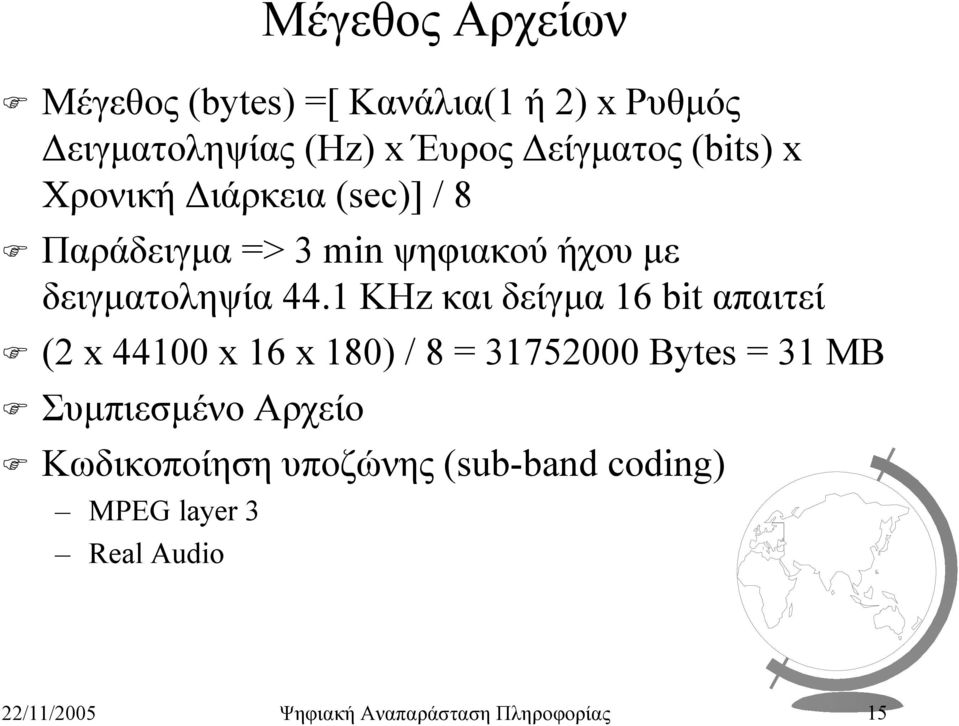 Μέγεθος Αρχείων

Μέγεθος (bytes) =[ Κανάλια(1 ή 2) x Ρυθμός Δειγματοληψίας (Hz) x Έυρος Δείγματος (bits) x Χρονική Διάρκεια (sec)] / 8

Παράδειγμα => 3 min ψηφιακού ήχου με δειγματοληψία 44.1 KHz και δείγμα 16 bit απαιτεί

(2 x 44100 x 16 x 180) / 8 = 31752000 Bytes = 31 MB

Συμπιεσμένο Αρχείο

Κωδικοποίηση υποζώνης (sub-band coding)

– MPEG layer 3

– Real Audio

22/11/2005 Ψηφιακή Αναπαράσταση Πληροφορίας 15